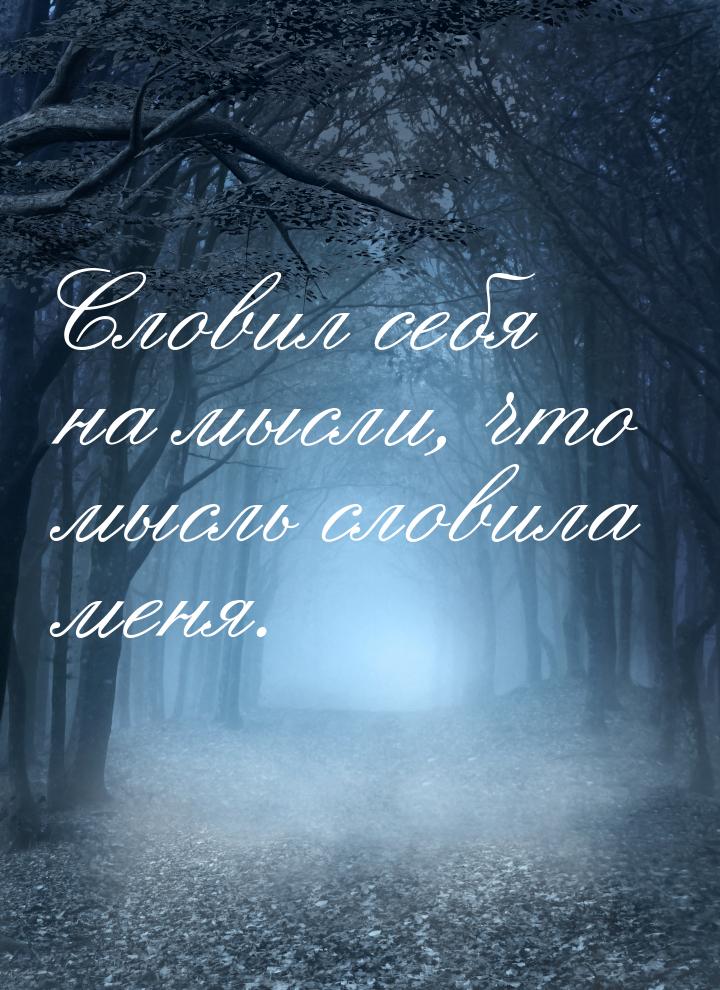 Словил себя на мысли, что мысль словила меня.